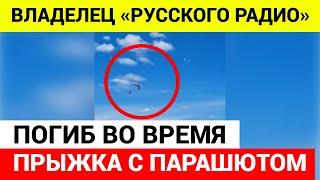 ВЛАДЕЛЕЦ «РУССКОГО РАДИО»

ПОГИБ ВО ВРЕМЯ

ПРЫЖКА С ПАРАШЮТОМ